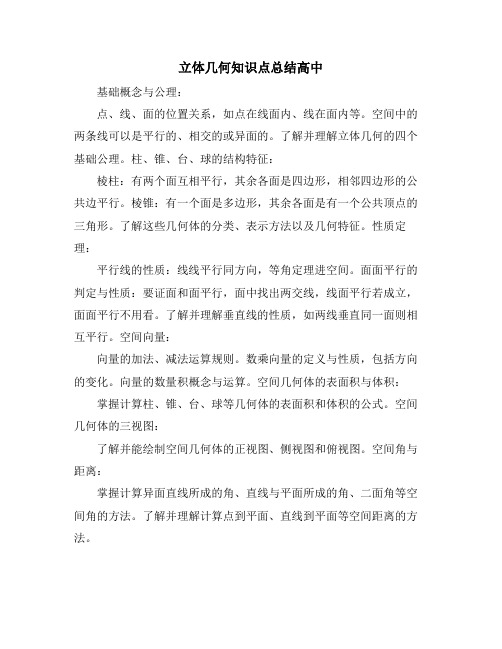 立体几何知识点总结高中

基础概念与公理：

点、线、面的位置关系，如点在线面内、线在面内等。空间中的两条线可以是平行的、相交的或异面的。了解并理解立体几何的四个基础公理。柱、锥、台、球的结构特征：

棱柱：有两个面互相平行，其余各面是四边形，相邻四边形的公共边平行。棱锥：有一个面是多边形，其余各面是有一个公共顶点的三角形。了解这些几何体的分类、表示方法以及几何特征。性质定理：

平行线的性质：线线平行同方向，等角定理进空间。面面平行的判定与性质：要证面和面平行，面中找出两交线，线面平行若成立，面面平行不用看。了解并理解垂直线的性质，如两线垂直同一面则相互平行。空间向量：

向量的加法、减法运算规则。数乘向量的定义与性质，包括方向的变化。向量的数量积概念与运算。空间几何体的表面积与体积：

掌握计算柱、锥、台、球等几何体的表面积和体积的公式。空间几何体的三视图：

了解并能绘制空间几何体的正视图、侧视图和俯视图。空间角与距离：

掌握计算异面直线所成的角、直线与平面所成的角、二面角等空间角的方法。了解并理解计算点到平面、直线到平面等空间距离的方法。